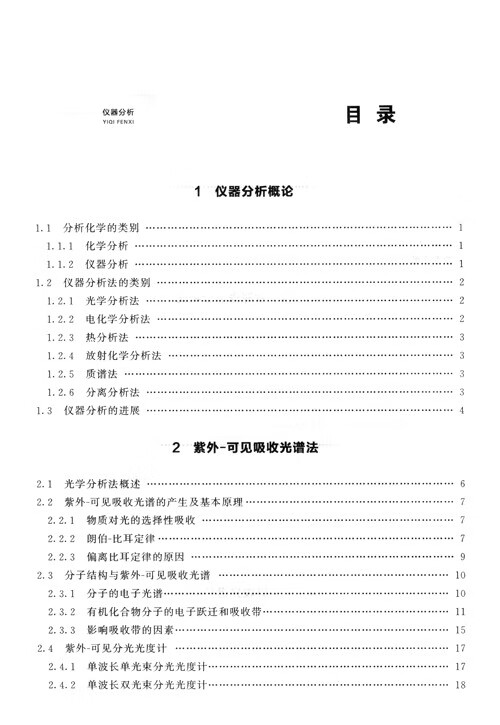 仪器分析
YIQI FENXI

目 录

1 仪器分析概论

1.1 分析化学的类别 …… 1
1.1.1 化学分析 …… 1
1.1.2 仪器分析 …… 1
1.2 仪器分析法的类别 …… 2
1.2.1 光学分析法 …… 2
1.2.2 电化学分析法 …… 2
1.2.3 热分析法 …… 3
1.2.4 放射化学分析法 …… 3
1.2.5 质谱法 …… 3
1.2.6 分离分析法 …… 3
1.3 仪器分析的进展 …… 4

2 紫外-可见吸收光谱法

2.1 光学分析法概述 …… 6
2.2 紫外-可见吸收光谱的产生及基本原理 …… 7
2.2.1 物质对光的选择性吸收 …… 7
2.2.2 朗伯-比耳定律 …… 7
2.2.3 偏离比耳定律的原因 …… 9
2.3 分子结构与紫外-可见吸收光谱 …… 10
2.3.1 分子的电子光谱 …… 10
2.3.2 有机化合物分子的电子跃迁和吸收带 …… 11
2.3.3 影响吸收带的因素 …… 15
2.4 紫外-可见分光光度计 …… 17
2.4.1 单波长单光束分光光度计 …… 17
2.4.2 单波长双光束分光光度计 …… 18